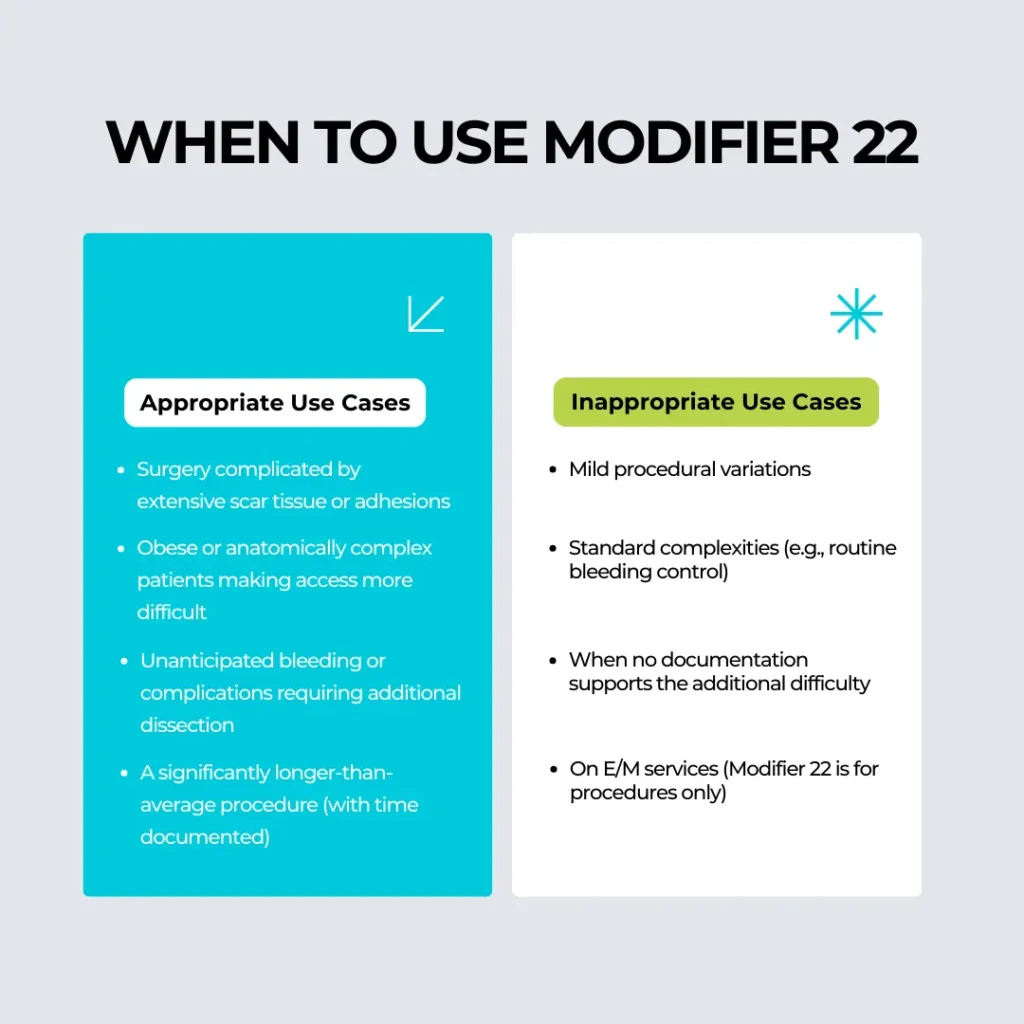 WHEN TO USE MODIFIER 22

Appropriate Use Cases

- Surgery complicated by extensive scar tissue or adhesions
- Obese or anatomically complex patients making access more difficult
- Unanticipated bleeding or complications requiring additional dissection
- A significantly longer-than-average procedure (with time documented)

Inappropriate Use Cases

- Mild procedural variations
- Standard complexities (e.g., routine bleeding control)
- When no documentation supports the additional difficulty
- On E/M services (Modifier 22 is for procedures only)